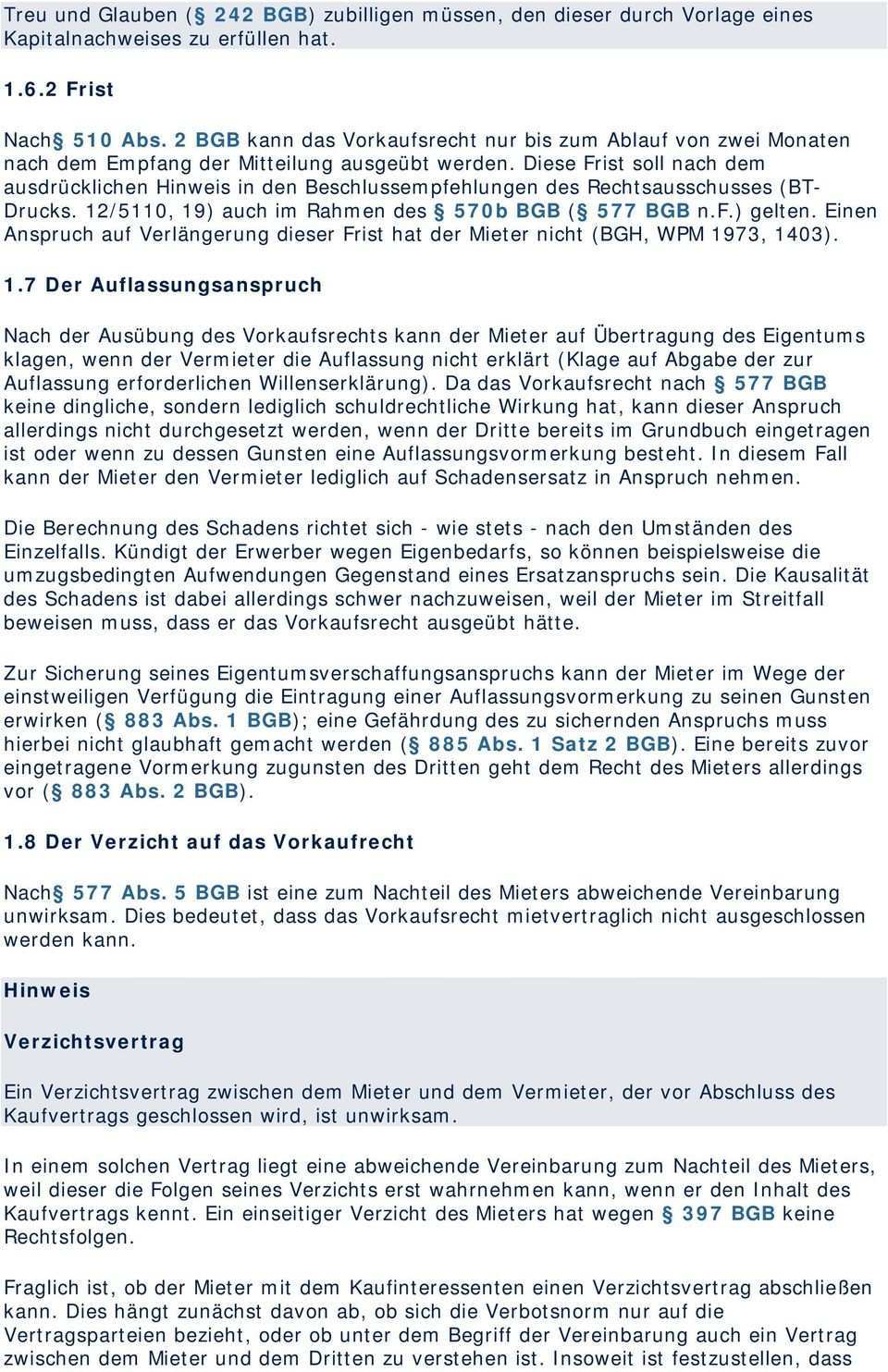 Treu und Glauben ( 242 BGB) zubilligen müssen, den dieser durch Vorlage eines Kapitalnachweises zu erfüllen hat.

1.6.2 Frist

Nach 510 Abs. 2 BGB kann das Vorkaufsrecht nur bis zum Ablauf von zwei Monaten nach dem Empfang der Mitteilung ausgeübt werden. Diese Frist soll nach dem ausdrücklichen Hinweis in den Beschlussempfehlungen des Rechtsausschusses (BT-Drucks. 12/5110, 19) auch im Rahmen des 570b BGB ( 577 BGB n.F.) gelten. Einen Anspruch auf Verlängerung dieser Frist hat der Mieter nicht (BGH, WPM 1973, 1403).

1.7 Der Auflassungsanspruch

Nach der Ausübung des Vorkaufsrechts kann der Mieter auf Übertragung des Eigentums klagen, wenn der Vermieter die Auflassung nicht erklärt (Klage auf Abgabe der zur Auflassung erforderlichen Willenserklärung). Da das Vorkaufsrecht nach 577 BGB keine dingliche, sondern lediglich schuldrechtliche Wirkung hat, kann dieser Anspruch allerdings nicht durchgesetzt werden, wenn der Dritte bereits im Grundbuch eingetragen ist oder wenn zu dessen Gunsten eine Auflassungsvormerkung besteht. In diesem Fall kann der Mieter den Vermieter lediglich auf Schadensersatz in Anspruch nehmen.

Die Berechnung des Schadens richtet sich - wie stets - nach den Umständen des Einzelfalls. Kündigt der Erwerber wegen Eigenbedarfs, so können beispielsweise die umzugsbedingten Aufwendungen Gegenstand eines Ersatzanspruchs sein. Die Kausalität des Schadens ist dabei allerdings schwer nachzuweisen, weil der Mieter im Streitfall beweisen muss, dass er das Vorkaufsrecht ausgeübt hätte.

Zur Sicherung seines Eigentumsverschaffungsanspruchs kann der Mieter im Wege der einstweiligen Verfügung die Eintragung einer Auflassungsvormerkung zu seinen Gunsten erwirken ( 883 Abs. 1 BGB); eine Gefährdung des zu sichernden Anspruchs muss hierbei nicht glaubhaft gemacht werden ( 885 Abs. 1 Satz 2 BGB). Eine bereits zuvor eingetragene Vormerkung zugunsten des Dritten geht dem Recht des Mieters allerdings vor ( 883 Abs. 2 BGB).

1.8 Der Verzicht auf das Vorkaufrecht

Nach 577 Abs. 5 BGB ist eine zum Nachteil des Mieters abweichende Vereinbarung unwirksam. Dies bedeutet, dass das Vorkaufsrecht mietvertraglich nicht ausgeschlossen werden kann.

Hinweis

Verzichtsvertrag

Ein Verzichtsvertrag zwischen dem Mieter und dem Vermieter, der vor Abschluss des Kaufvertrags geschlossen wird, ist unwirksam.

In einem solchen Vertrag liegt eine abweichende Vereinbarung zum Nachteil des Mieters, weil dieser die Folgen seines Verzichts erst wahrnehmen kann, wenn er den Inhalt des Kaufvertrags kennt. Ein einseitiger Verzicht des Mieters hat wegen 397 BGB keine Rechtsfolgen.

Fraglich ist, ob der Mieter mit dem Kaufinteressenten einen Verzichtsvertrag abschließen kann. Dies hängt zunächst davon ab, ob sich die Verbotsnorm nur auf die Vertragsparteien bezieht, oder ob unter dem Begriff der Vereinbarung auch ein Vertrag zwischen dem Mieter und dem Dritten zu verstehen ist. Insoweit ist festzustellen, dass